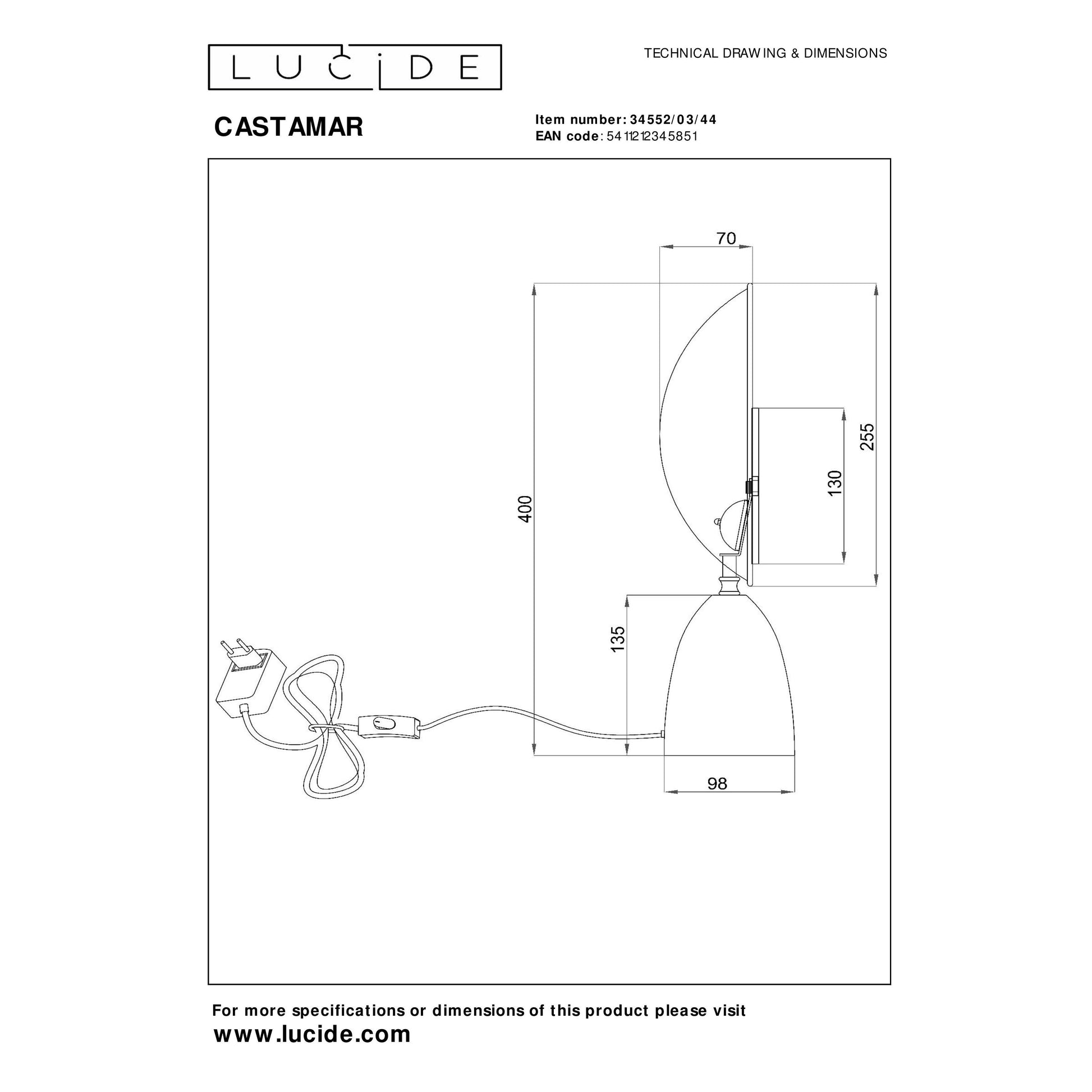 LUCIDE

TECHNICAL DRAWING & DIMENSIONS

CASTAMAR

Item number: 34552/03/44
EAN code: 5411212345851

70

400

255

130

135

98

For more specifications or dimensions of this product please visit
www.lucide.com